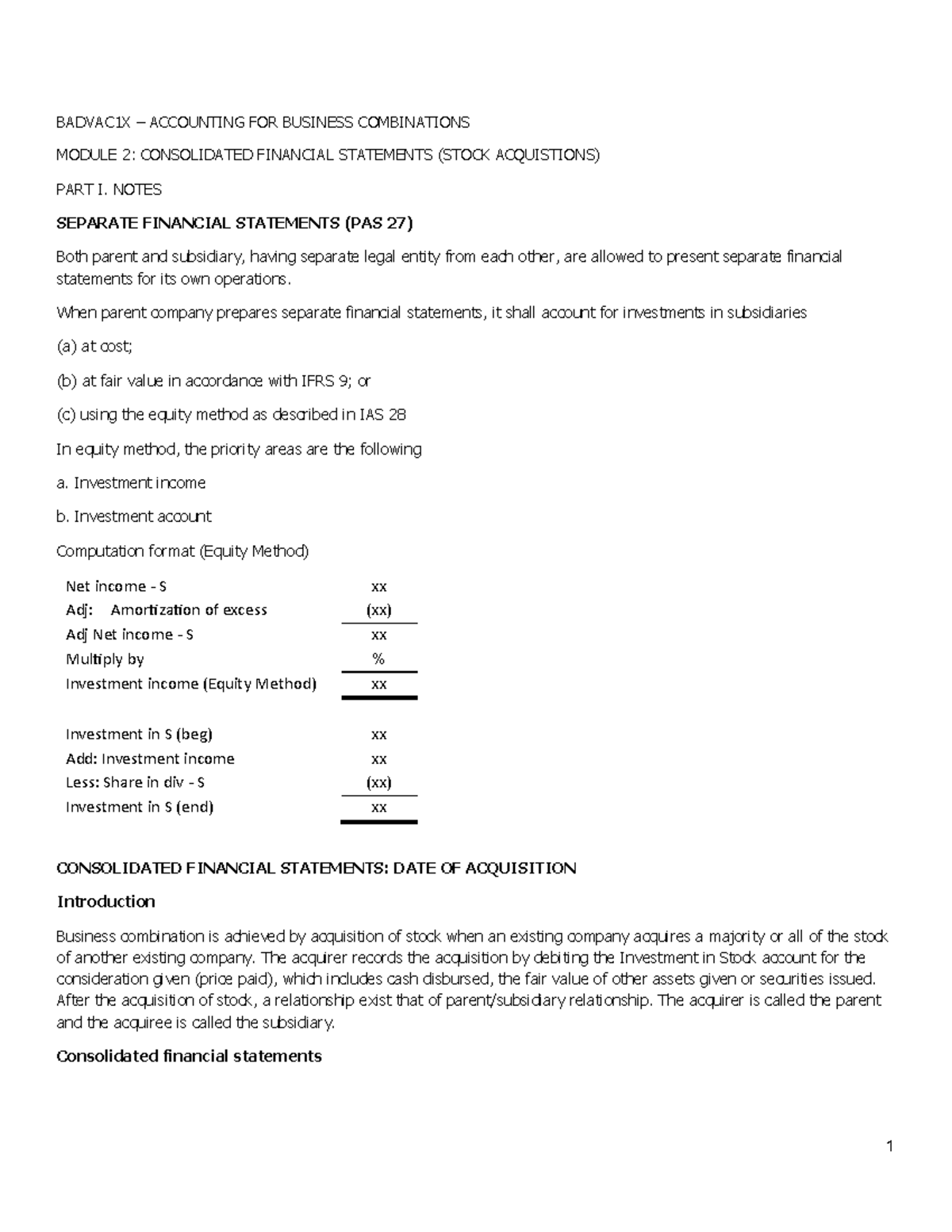 BADVAC1X – ACCOUNTING FOR BUSINESS COMBINATIONS

MODULE 2: CONSOLIDATED FINANCIAL STATEMENTS (STOCK ACQUISTIONS)

PART I. NOTES

SEPARATE FINANCIAL STATEMENTS (PAS 27)

Both parent and subsidiary, having separate legal entity from each other, are allowed to present separate financial statements for its own operations.

When parent company prepares separate financial statements, it shall account for investments in subsidiaries

(a) at cost;

(b) at fair value in accordance with IFRS 9; or

(c) using the equity method as described in IAS 28

In equity method, the priority areas are the following

a. Investment income

b. Investment account

Computation format (Equity Method)

Net income - S xx
Adj: Amortization of excess (xx)
Adj Net income - S xx
Multiply by %
Investment income (Equity Method) xx

Investment in S (beg) xx
Add: Investment income xx
Less: Share in div - S (xx)
Investment in S (end) xx

CONSOLIDATED FINANCIAL STATEMENTS: DATE OF ACQUISITION

Introduction

Business combination is achieved by acquisition of stock when an existing company acquires a majority or all of the stock of another existing company. The acquirer records the acquisition by debiting the Investment in Stock account for the consideration given (price paid), which includes cash disbursed, the fair value of other assets given or securities issued. After the acquisition of stock, a relationship exist that of parent/subsidiary relationship. The acquirer is called the parent and the acquiree is called the subsidiary.

Consolidated financial statements

1